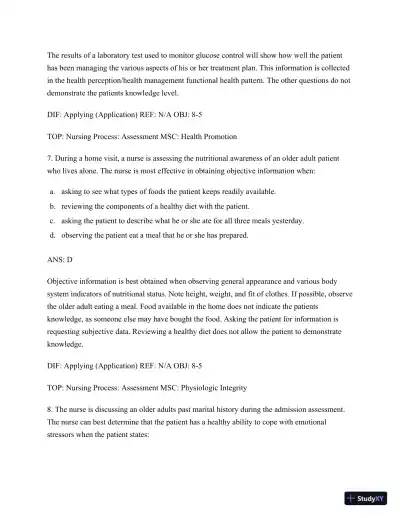 The results of a laboratory test used to monitor glucose control will show how well the patient has been managing the various aspects of his or her treatment plan. This information is collected in the health perception/health management functional health pattern. The other questions do not demonstrate the patients knowledge level.

DIF: Applying (Application) REF: N/A OBJ: 8-5

TOP: Nursing Process: Assessment MSC: Health Promotion

7. During a home visit, a nurse is assessing the nutritional awareness of an older adult patient who lives alone. The nurse is most effective in obtaining objective information when:

a. asking to see what types of foods the patient keeps readily available.
b. reviewing the components of a healthy diet with the patient.
c. asking the patient to describe what he or she ate for all three meals yesterday.
d. observing the patient eat a meal that he or she has prepared.

ANS: D

Objective information is best obtained when observing general appearance and various body system indicators of nutritional status. Note height, weight, and fit of clothes. If possible, observe the older adult eating a meal. Food available in the home does not indicate the patients knowledge, as someone else may have bought the food. Asking the patient for information is requesting subjective data. Reviewing a healthy diet does not allow the patient to demonstrate knowledge.

DIF: Applying (Application) REF: N/A OBJ: 8-5

TOP: Nursing Process: Assessment MSC: Physiologic Integrity

8. The nurse is discussing an older adults past marital history during the admission assessment. The nurse can best determine that the patient has a healthy ability to cope with emotional stressors when the patient states:

StudyXY